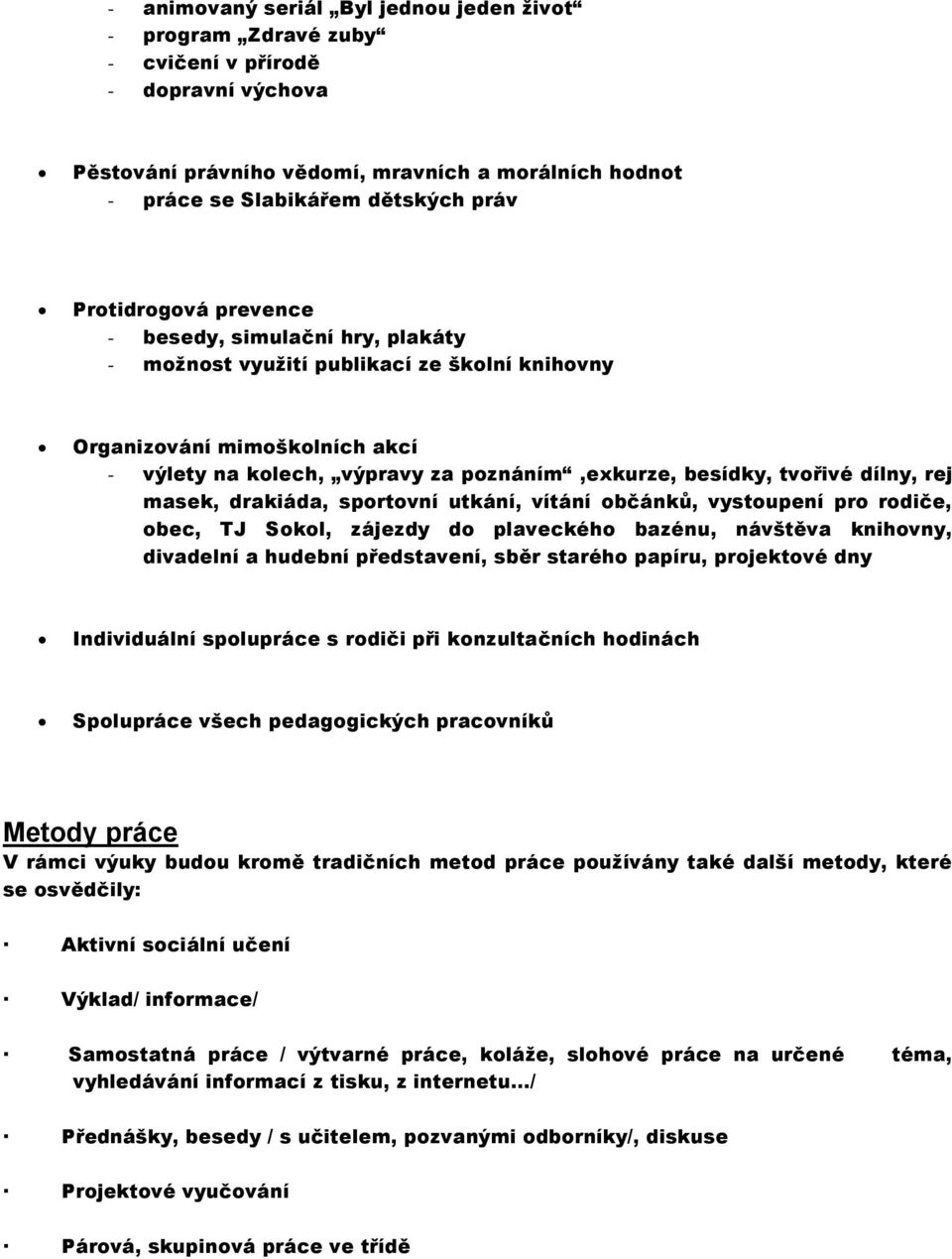 - animovaný seriál „Byl jednou jeden život“
- program „Zdravé zuby“
- cvičení v přírodě
- dopravní výchova

• Pěstování právního vědomí, mravních a morálních hodnot
- práce se Slabikářem dětských práv

• Protidrogová prevence
- besedy, simulační hry, plakáty
- možnost využití publikací ze školní knihovny

• Organizování mimoškolních akcí
- výlety na kolech, „výpravy za poznáním“ ,exkurze, besídky, tvořivé dílny, rej masek, drakiáda, sportovní utkání, vítání občánků, vystoupení pro rodiče, obec, TJ Sokol, zájezdy do plaveckého bazénu, návštěva knihovny, divadelní a hudební představení, sběr starého papíru, projektové dny

• Individuální spolupráce s rodiči při konzultačních hodinách

• Spolupráce všech pedagogických pracovníků

Metody práce
V rámci výuky budou kromě tradičních metod práce používány také další metody, které se osvědčily:

· Aktivní sociální učení

· Výklad/ informace/

· Samostatná práce / výtvarné práce, koláže, slohové práce na určené téma, vyhledávání informací z tisku, z internetu.../

· Přednášky, besedy / s učitelem, pozvanými odborníky/, diskuse

· Projektové vyučování

· Párová, skupinová práce ve třídě